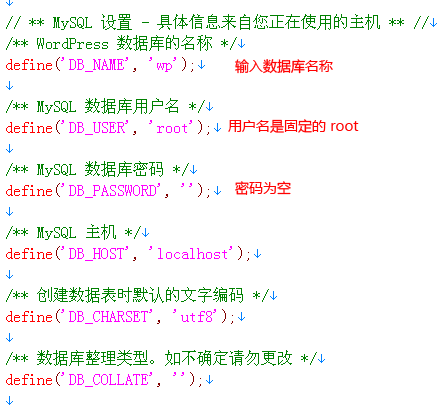 // ** MySQL 设置 - 具体信息来自您正在使用的主机 ** //
/** WordPress 数据库的名称 */
define('DB_NAME', 'wp'); 输入数据库名称

/** MySQL 数据库用户名 */
define('DB_USER', 'root'); 用户名是固定的 root

/** MySQL 数据库密码 */
define('DB_PASSWORD', ''); 密码为空

/** MySQL 主机 */
define('DB_HOST', 'localhost');

/** 创建数据表时默认的文字编码 */
define('DB_CHARSET', 'utf8');

/** 数据库整理类型。如不确定请勿更改 */
define('DB_COLLATE', '');